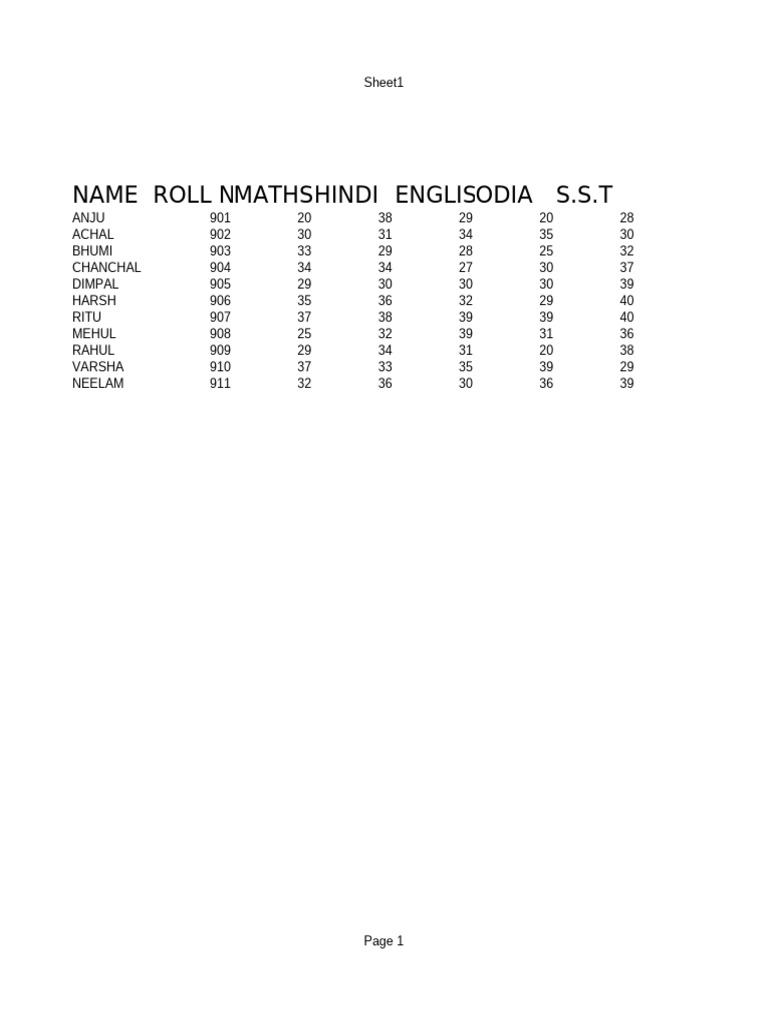 Sheet1

| NAME | ROLL N | MATHS | HINDI | ENGLIS | ODIA | S.S.T |
|---|---|---|---|---|---|---|
| ANJU | 901 | 20 | 38 | 29 | 20 | 28 |
| ACHAL | 902 | 30 | 31 | 34 | 35 | 30 |
| BHUMI | 903 | 33 | 29 | 28 | 25 | 32 |
| CHANCHAL | 904 | 34 | 34 | 27 | 30 | 37 |
| DIMPAL | 905 | 29 | 30 | 30 | 30 | 39 |
| HARSH | 906 | 35 | 36 | 32 | 29 | 40 |
| RITU | 907 | 37 | 38 | 39 | 39 | 40 |
| MEHUL | 908 | 25 | 32 | 39 | 31 | 36 |
| RAHUL | 909 | 29 | 34 | 31 | 20 | 38 |
| VARSHA | 910 | 37 | 33 | 35 | 39 | 29 |
| NEELAM | 911 | 32 | 36 | 30 | 36 | 39 |

Page 1